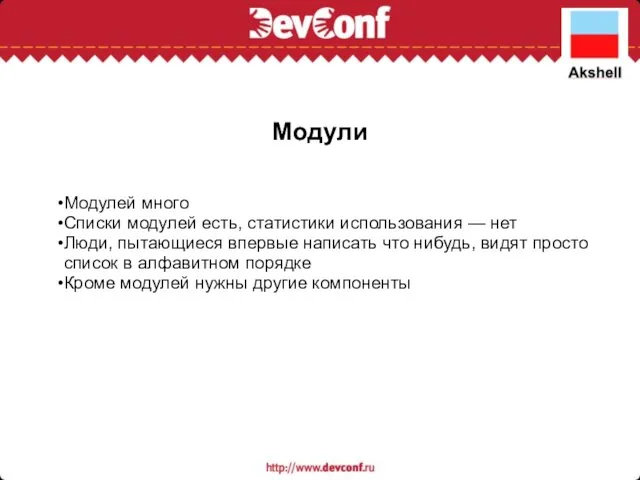 DevConf

Akshell

Модули

•Модулей много
•Списки модулей есть, статистики использования — нет
•Люди, пытающиеся впервые написать что нибудь, видят просто список в алфавитном порядке
•Кроме модулей нужны другие компоненты

http://www.devconf.ru